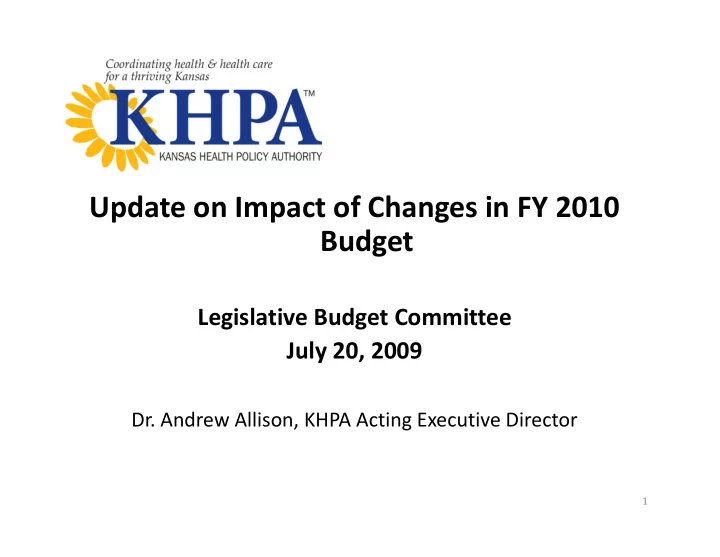 Coordinating health & health care for a thriving Kansas

KHPA™

KANSAS HEALTH POLICY AUTHORITY

Update on Impact of Changes in FY 2010 Budget

Legislative Budget Committee
July 20, 2009

Dr. Andrew Allison, KHPA Acting Executive Director

1